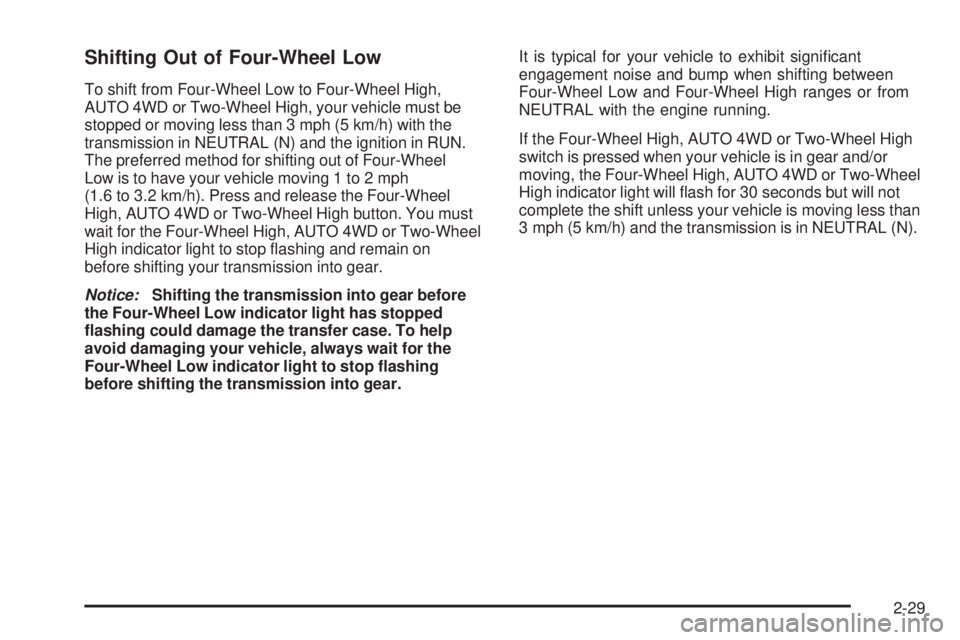 Shifting Out of Four-Wheel Low

To shift from Four-Wheel Low to Four-Wheel High, AUTO 4WD or Two-Wheel High, your vehicle must be stopped or moving less than 3 mph (5 km/h) with the transmission in NEUTRAL (N) and the ignition in RUN. The preferred method for shifting out of Four-Wheel Low is to have your vehicle moving 1 to 2 mph (1.6 to 3.2 km/h). Press and release the Four-Wheel High, AUTO 4WD or Two-Wheel High button. You must wait for the Four-Wheel High, AUTO 4WD or Two-Wheel High indicator light to stop flashing and remain on before shifting your transmission into gear.

Notice: Shifting the transmission into gear before the Four-Wheel Low indicator light has stopped flashing could damage the transfer case. To help avoid damaging your vehicle, always wait for the Four-Wheel Low indicator light to stop flashing before shifting the transmission into gear.

It is typical for your vehicle to exhibit significant engagement noise and bump when shifting between Four-Wheel Low and Four-Wheel High ranges or from NEUTRAL with the engine running.

If the Four-Wheel High, AUTO 4WD or Two-Wheel High switch is pressed when your vehicle is in gear and/or moving, the Four-Wheel High, AUTO 4WD or Two-Wheel High indicator light will flash for 30 seconds but will not complete the shift unless your vehicle is moving less than 3 mph (5 km/h) and the transmission is in NEUTRAL (N).

2-29

carmanualsonline.info